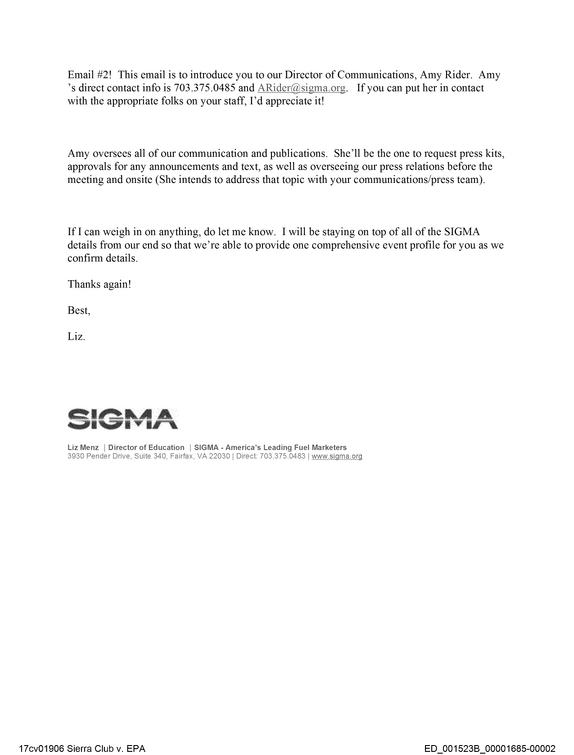 Email #2! This email is to introduce you to our Director of Communications, Amy Rider. Amy 's direct contact info is 703.375.0485 and ARider@sigma.org. If you can put her in contact with the appropriate folks on your staff, I'd appreciate it!

Amy oversees all of our communication and publications. She'll be the one to request press kits, approvals for any announcements and text, as well as overseeing our press relations before the meeting and onsite (She intends to address that topic with your communications/press team).

If I can weigh in on anything, do let me know. I will be staying on top of all of the SIGMA details from our end so that we're able to provide one comprehensive event profile for you as we confirm details.

Thanks again!

Best,

Liz.

SIGMA

Liz Menz | Director of Education | SIGMA - America's Leading Fuel Marketers
3930 Pender Drive, Suite 340, Fairfax, VA 22030 | Direct: 703.375.0483 | www.sigma.org

17cv01906 Sierra Club v. EPA

ED_001523B_00001685-00002